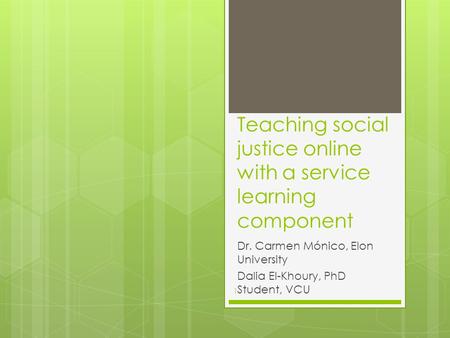 Teaching social justice online with a service learning component

Dr. Carmen Mónico, Elon University

Dalia El-Khoury, PhD Student, VCU